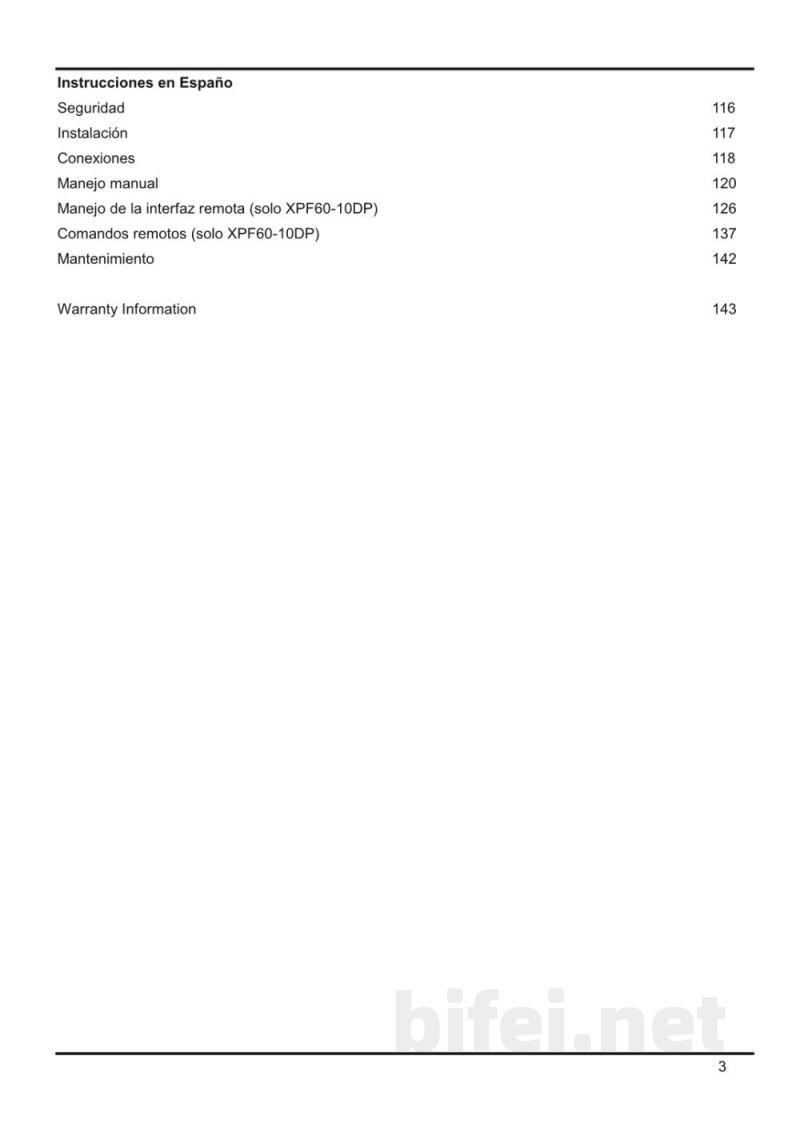 Instrucciones en Españo

Seguridad 116
Instalación 117
Conexiones 118
Manejo manual 120
Manejo de la interfaz remota (solo XPF60-10DP) 126
Comandos remotos (solo XPF60-10DP) 137
Mantenimiento 142

Warranty Information 143

3

bifei.net